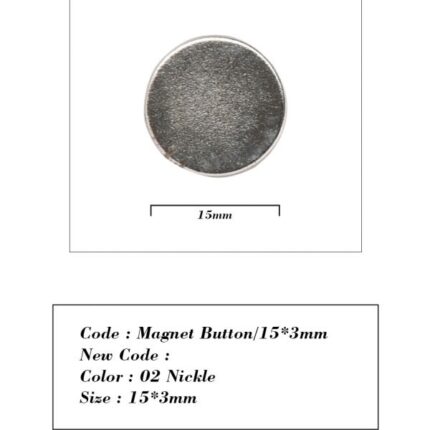 15mm

Code : Magnet Button/15*3mm
New Code :
Color : 02 Nickle
Size : 15*3mm